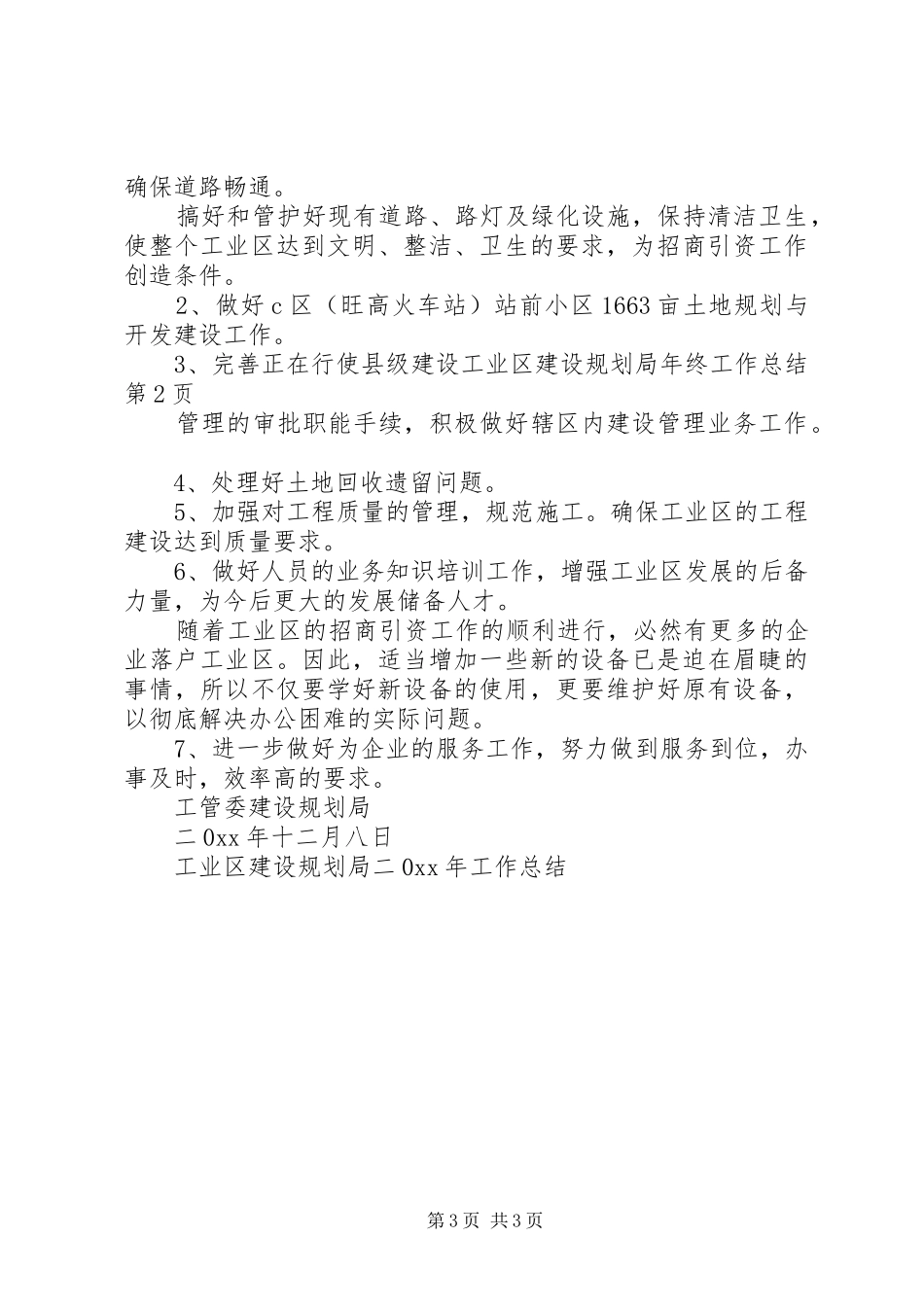 确保道路畅通。

搞好和管护好现有道路、路灯及绿化设施，保持清洁卫生，使整个工业区达到文明、整洁、卫生的要求，为招商引资工作创造条件。

2、做好c区（旺高火车站）站前小区1663亩土地规划与开发建设工作。

3、完善正在行使县级建设工业区建设规划局年终工作总结第2页

管理的审批职能手续，积极做好辖区内建设管理业务工作。

4、处理好土地回收遗留问题。

5、加强对工程质量的管理，规范施工。确保工业区的工程建设达到质量要求。

6、做好人员的业务知识培训工作，增强工业区发展的后备力量，为今后更大的发展储备人才。

随着工业区的招商引资工作的顺利进行，必然有更多的企业落户工业区。因此，适当增加一些新的设备已是迫在眉睫的事情，所以不仅要学好新设备的使用，更要维护好原有设备，以彻底解决办公困难的实际问题。

7、进一步做好为企业的服务工作，努力做到服务到位，办事及时，效率高的要求。

工管委建设规划局

二0xx年十二月八日

工业区建设规划局二0xx年工作总结

第3页 共3页